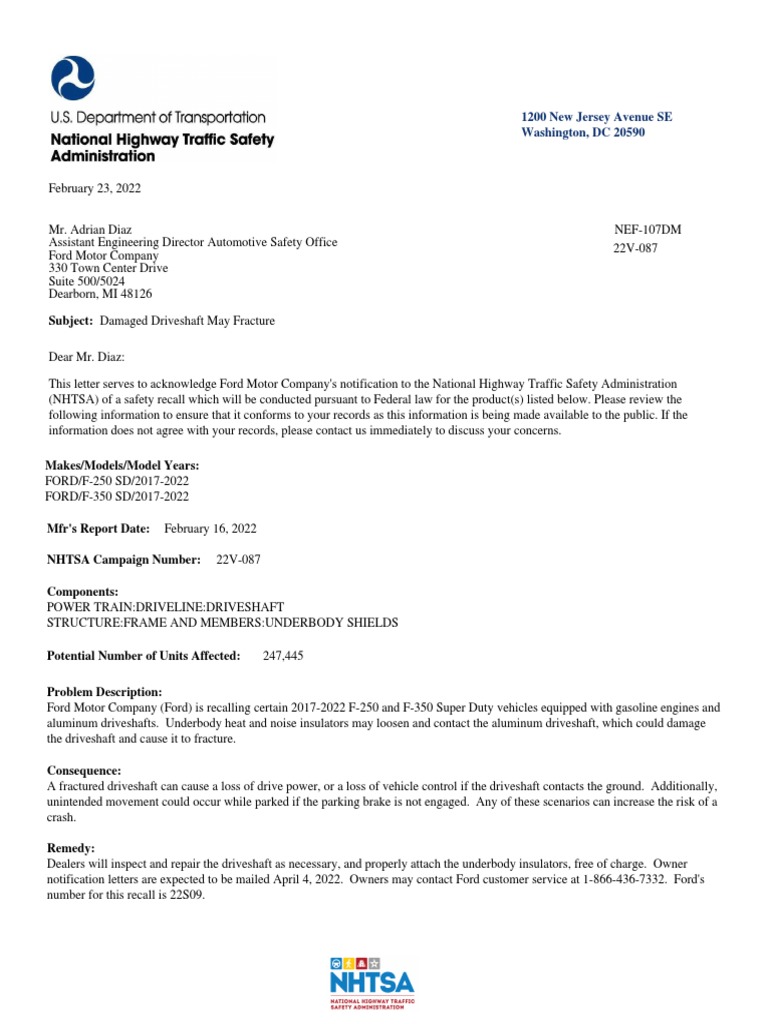 U.S. Department of Transportation
National Highway Traffic Safety Administration

1200 New Jersey Avenue SE
Washington, DC 20590

February 23, 2022

Mr. Adrian Diaz
Assistant Engineering Director Automotive Safety Office
Ford Motor Company
330 Town Center Drive
Suite 500/5024
Dearborn, MI 48126

NEF-107DM
22V-087

**Subject:** Damaged Driveshaft May Fracture

Dear Mr. Diaz:

This letter serves to acknowledge Ford Motor Company's notification to the National Highway Traffic Safety Administration (NHTSA) of a safety recall which will be conducted pursuant to Federal law for the product(s) listed below. Please review the following information to ensure that it conforms to your records as this information is being made available to the public. If the information does not agree with your records, please contact us immediately to discuss your concerns.

**Makes/Models/Model Years:**
FORD/F-250 SD/2017-2022
FORD/F-350 SD/2017-2022

**Mfr's Report Date:** February 16, 2022

**NHTSA Campaign Number:** 22V-087

**Components:**
POWER TRAIN:DRIVELINE:DRIVESHAFT
STRUCTURE:FRAME AND MEMBERS:UNDERBODY SHIELDS

**Potential Number of Units Affected:** 247,445

**Problem Description:**
Ford Motor Company (Ford) is recalling certain 2017-2022 F-250 and F-350 Super Duty vehicles equipped with gasoline engines and aluminum driveshafts. Underbody heat and noise insulators may loosen and contact the aluminum driveshaft, which could damage the driveshaft and cause it to fracture.

**Consequence:**
A fractured driveshaft can cause a loss of drive power, or a loss of vehicle control if the driveshaft contacts the ground. Additionally, unintended movement could occur while parked if the parking brake is not engaged. Any of these scenarios can increase the risk of a crash.

**Remedy:**
Dealers will inspect and repair the driveshaft as necessary, and properly attach the underbody insulators, free of charge. Owner notification letters are expected to be mailed April 4, 2022. Owners may contact Ford customer service at 1-866-436-7332. Ford's number for this recall is 22S09.

NHTSA
NATIONAL HIGHWAY TRAFFIC SAFETY ADMINISTRATION